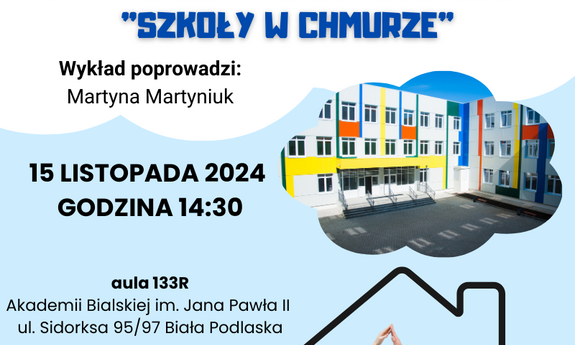 "SZKOŁY W CHMURZE"

Wykład poprowadzi:
Martyna Martyniuk

15 LISTOPADA 2024
GODZINA 14:30

aula 133R
Akademii Bialskiej im. Jana Pawła II
ul. Sidorksa 95/97 Biała Podlaska